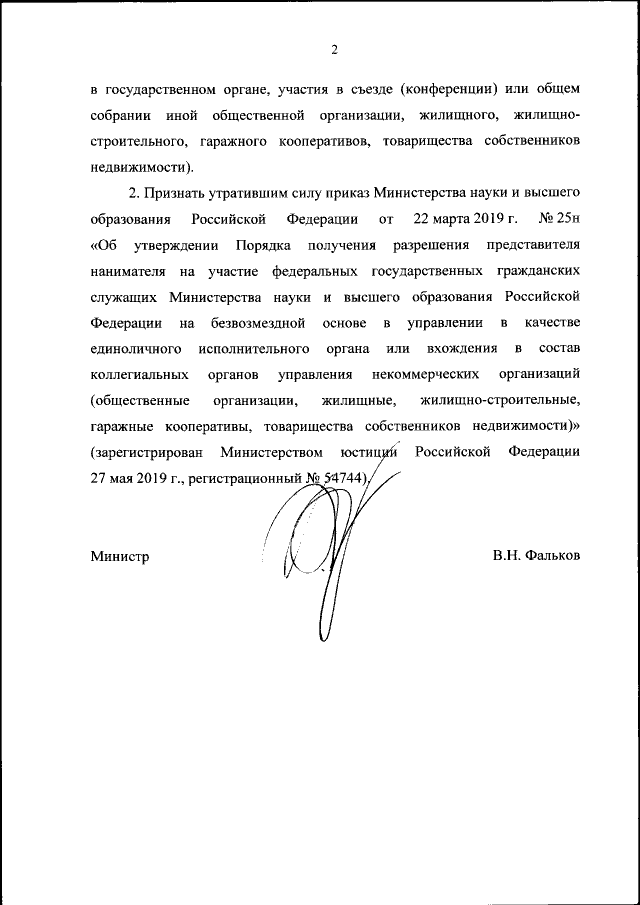 2

в государственном органе, участия в съезде (конференции) или общем собрании иной общественной организации, жилищного, жилищно-строительного, гаражного кооперативов, товарищества собственников недвижимости).

2. Признать утратившим силу приказ Министерства науки и высшего образования Российской Федерации от 22 марта 2019 г. № 25н «Об утверждении Порядка получения разрешения представителя нанимателя на участие федеральных государственных гражданских служащих Министерства науки и высшего образования Российской Федерации на безвозмездной основе в управлении в качестве единоличного исполнительного органа или вхождения в состав коллегиальных органов управления некоммерческих организаций (общественные организации, жилищные, жилищно-строительные, гаражные кооперативы, товарищества собственников недвижимости)» (зарегистрирован Министерством юстиции Российской Федерации 27 мая 2019 г., регистрационный № 54744).

Министр

В.Н. Фальков